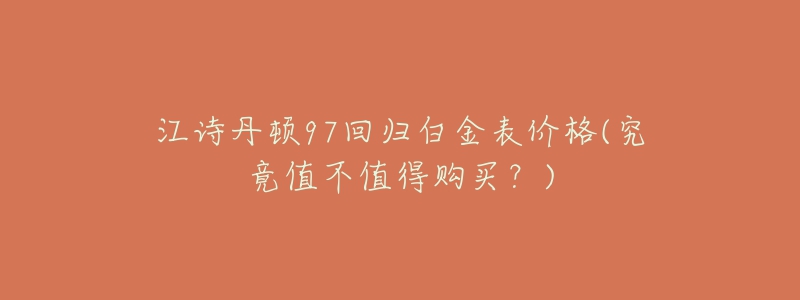 江诗丹顿97回归白金表价格(究竟值不值得购买？)